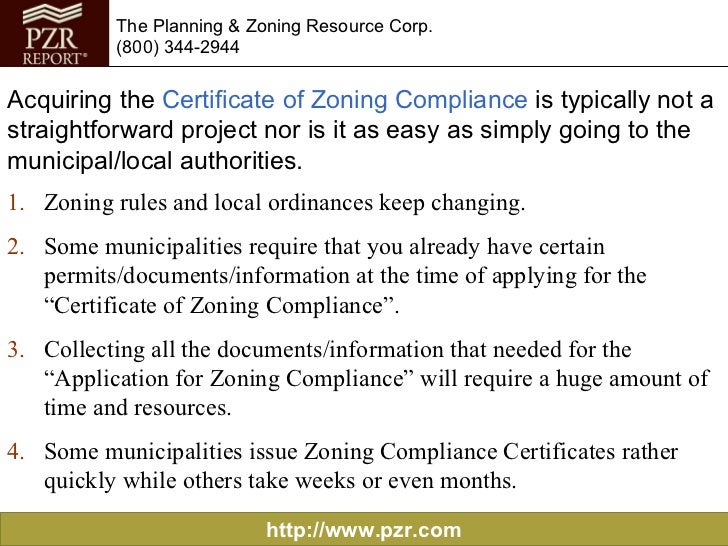 PZR REPORT®

The Planning & Zoning Resource Corp.
(800) 344-2944

Acquiring the Certificate of Zoning Compliance is typically not a straightforward project nor is it as easy as simply going to the municipal/local authorities.

1. Zoning rules and local ordinances keep changing.

2. Some municipalities require that you already have certain permits/documents/information at the time of applying for the “Certificate of Zoning Compliance”.

3. Collecting all the documents/information that needed for the “Application for Zoning Compliance” will require a huge amount of time and resources.

4. Some municipalities issue Zoning Compliance Certificates rather quickly while others take weeks or even months.

http://www.pzr.com